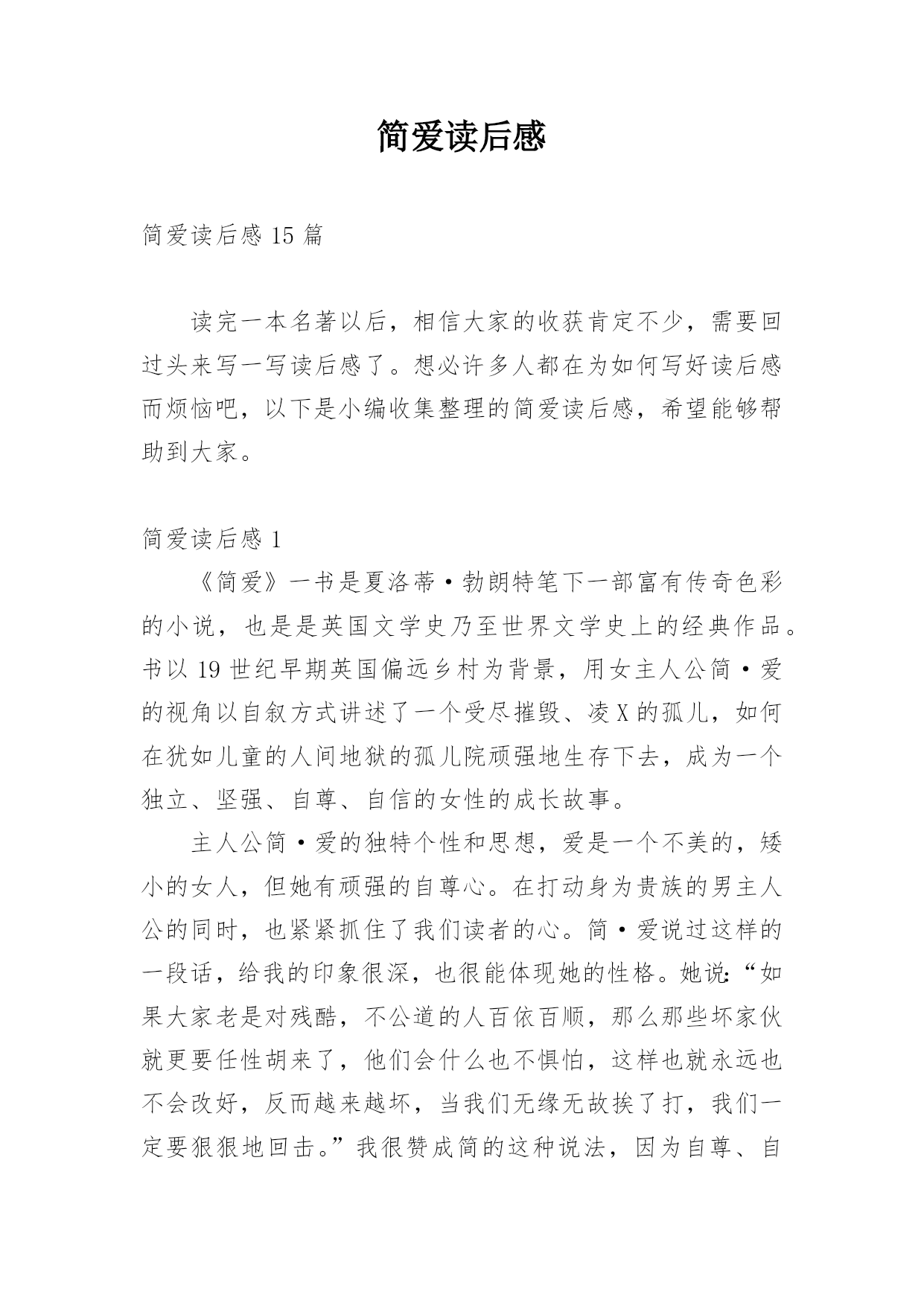 简爱读后感

简爱读后感 15 篇

读完一本名著以后，相信大家的收获肯定不少，需要回过头来写一写读后感了。想必许多人都在为如何写好读后感而烦恼吧，以下是小编收集整理的简爱读后感，希望能够帮助到大家。

简爱读后感 1

《简爱》一书是夏洛蒂·勃朗特笔下一部富有传奇色彩的小说，也是是英国文学史乃至世界文学史上的经典作品。书以 19 世纪早期英国偏远乡村为背景，用女主人公简·爱的视角以自叙方式讲述了一个受尽摧毁、凌 X 的孤儿，如何在犹如儿童的人间地狱的孤儿院顽强地生存下去，成为一个独立、坚强、自尊、自信的女性的成长故事。

主人公简·爱的独特个性和思想，爱是一个不美的，矮小的女人，但她有顽强的自尊心。在打动身为贵族的男主人公的同时，也紧紧抓住了我们读者的心。简·爱说过这样的一段话，给我的印象很深，也很能体现她的性格。她说:“如果大家老是对残酷，不公道的人百依百顺，那么那些坏家伙就更要任性胡来了，他们会什么也不惧怕，这样也就永远也不会改好，反而越来越坏，当我们无缘无故挨了打，我们一定要狠狠地回击。”我很赞成简的这种说法，因为自尊、自